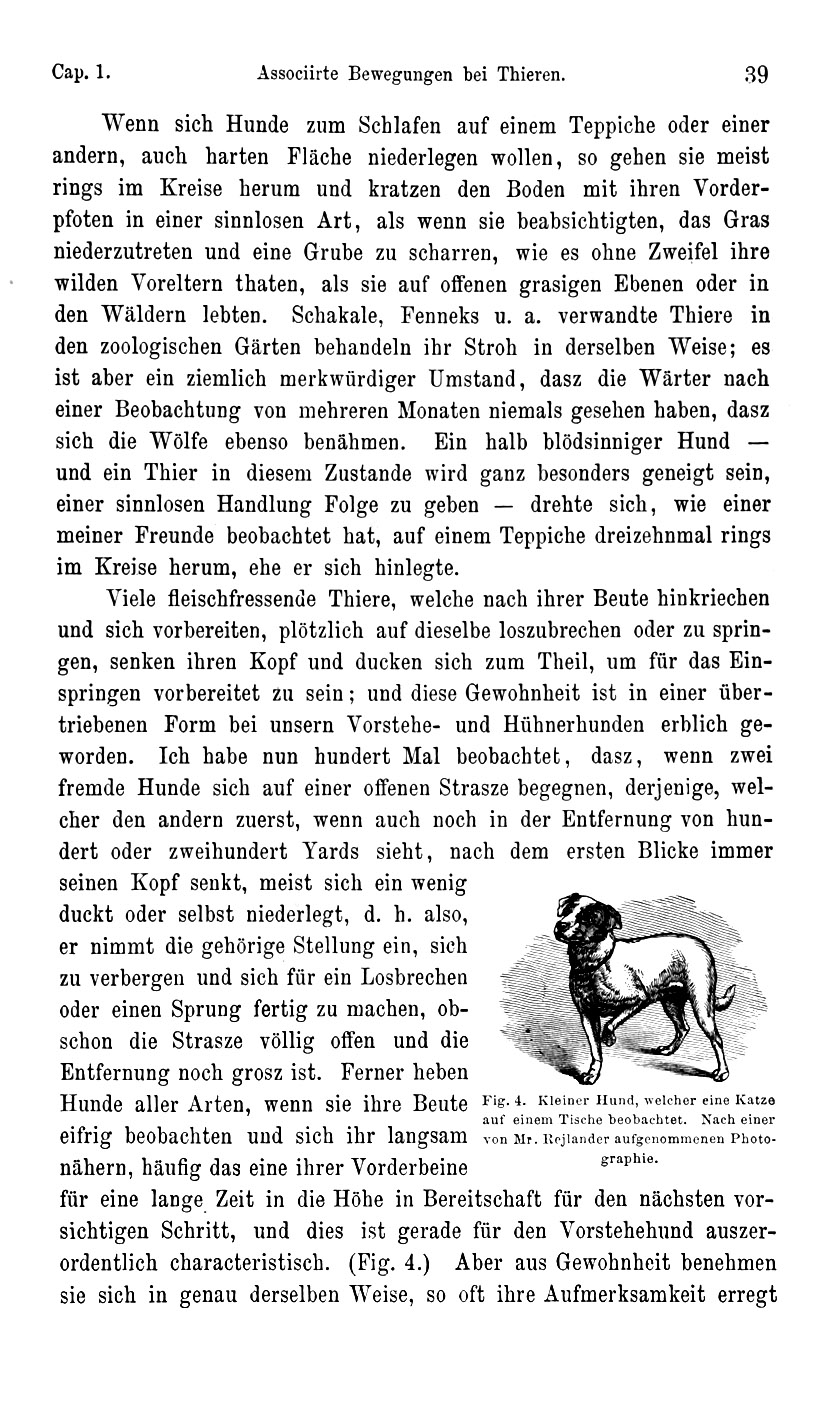 Cap. 1. Associirte Bewegungen bei Thieren. 39

Wenn sich Hunde zum Schlafen auf einem Teppiche oder einer andern, auch harten Fläche niederlegen wollen, so gehen sie meist rings im Kreise herum und kratzen den Boden mit ihren Vorderpfoten in einer sinnlosen Art, als wenn sie beabsichtigten, das Gras niederzutreten und eine Grube zu scharren, wie es ohne Zweifel ihre wilden Voreltern thaten, als sie auf offenen grasigen Ebenen oder in den Wäldern lebten. Schakale, Fenneks u. a. verwandte Thiere in den zoologischen Gärten behandeln ihr Stroh in derselben Weise; es ist aber ein ziemlich merkwürdiger Umstand, dasz die Wärter nach einer Beobachtung von mehreren Monaten niemals gesehen haben, dasz sich die Wölfe ebenso benähmen. Ein halb blödsinniger Hund — und ein Thier in diesem Zustande wird ganz besonders geneigt sein, einer sinnlosen Handlung Folge zu geben — drehte sich, wie einer meiner Freunde beobachtet hat, auf einem Teppiche dreizehnmal rings im Kreise herum, ehe er sich hinlegte.

Viele fleischfressende Thiere, welche nach ihrer Beute hinkriechen und sich vorbereiten, plötzlich auf dieselbe loszubrechen oder zu springen, senken ihren Kopf und ducken sich zum Theil, um für das Einspringen vorbereitet zu sein; und diese Gewohnheit ist in einer übertriebenen Form bei unsern Vorstehe- und Hühnerhunden erblich geworden. Ich habe nun hundert Mal beobachtet, dasz, wenn zwei fremde Hunde sich auf einer offenen Strasze begegnen, derjenige, welcher den andern zuerst, wenn auch noch in der Entfernung von hundert oder zweihundert Yards sieht, nach dem ersten Blicke immer seinen Kopf senkt, meist sich ein wenig duckt oder selbst niederlegt, d. h. also, er nimmt die gehörige Stellung ein, sich zu verbergen und sich für ein Losbrechen oder einen Sprung fertig zu machen, obschon die Strasze völlig offen und die Entfernung noch grosz ist. Ferner heben Hunde aller Arten, wenn sie ihre Beute eifrig beobachten und sich ihr langsam nähern, häufig das eine ihrer Vorderbeine für eine lange Zeit in die Höhe in Bereitschaft für den nächsten vorsichtigen Schritt, und dies ist gerade für den Vorstehehund auszerordentlich characteristisch. (Fig. 4.) Aber aus Gewohnheit benehmen sie sich in genau derselben Weise, so oft ihre Aufmerksamkeit erregt

Fig. 4. Kleiner Hund, welcher eine Katze auf einem Tische beobachtet. Nach einer von Mr. Rejlander aufgenommenen Photographie.